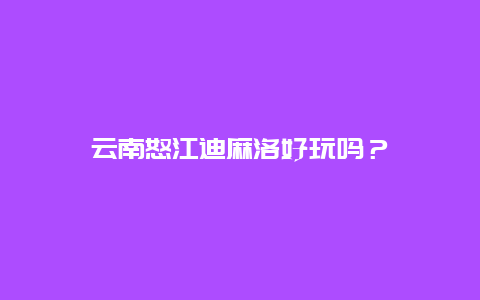 云南怒江迪麻洛好玩吗？